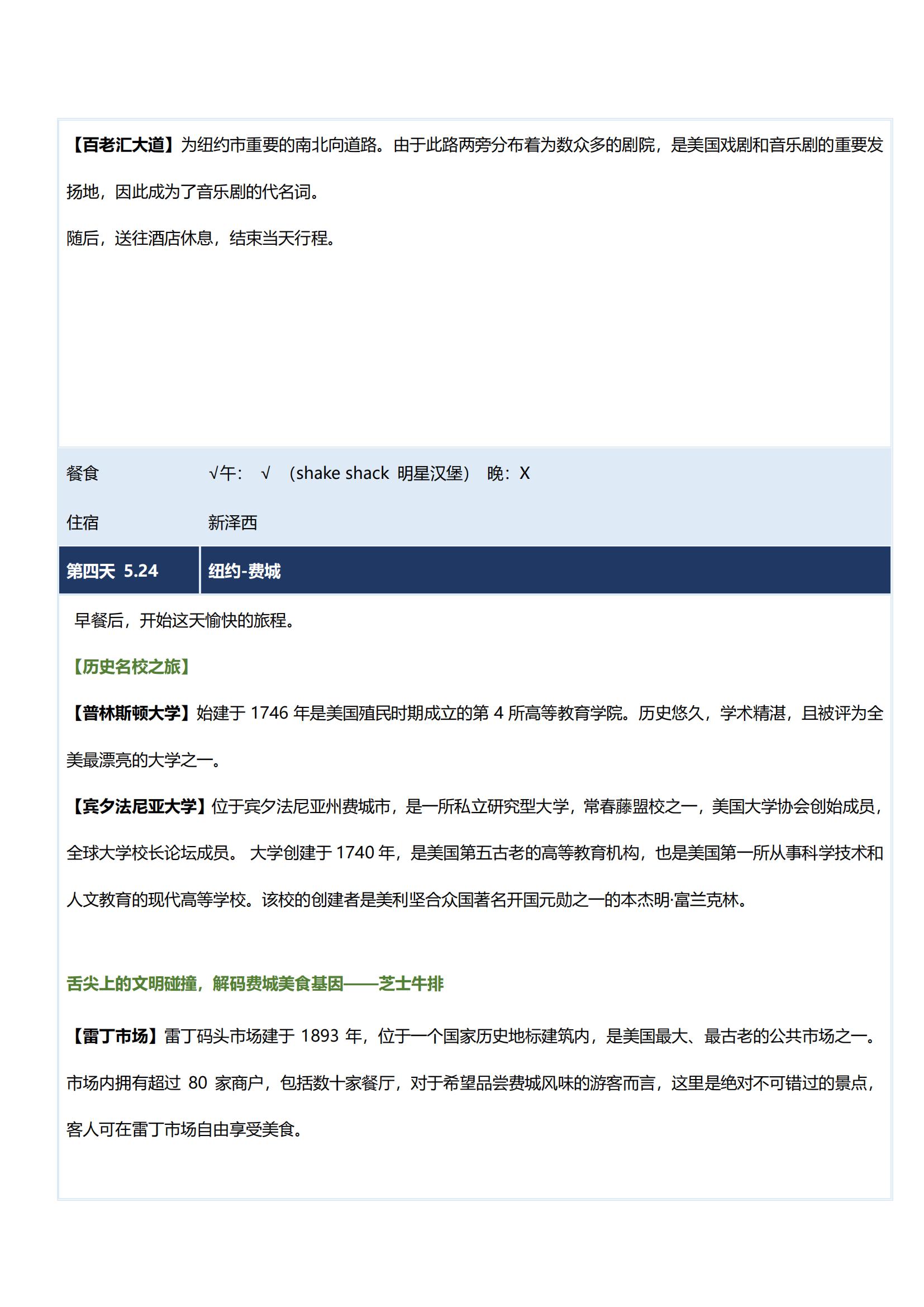 【百老汇大道】为纽约市重要的南北向道路。由于此路两旁分布着为数众多的剧院，是美国戏剧和音乐剧的重要发扬地，因此成为了音乐剧的代名词。

随后，送往酒店休息，结束当天行程。

| 餐食 | √午： √ （shake shack 明星汉堡） 晚：X |
|---|---|
| 住宿 | 新泽西 |
| 第四天 5.24 | 纽约-费城 |

早餐后，开始这天愉快的旅程。

【历史名校之旅】

【普林斯顿大学】始建于 1746 年是美国殖民时期成立的第 4 所高等教育学院。历史悠久，学术精湛，且被评为全美最漂亮的大学之一。

【宾夕法尼亚大学】位于宾夕法尼亚州费城市，是一所私立研究型大学，常春藤盟校之一，美国大学协会创始成员，全球大学校长论坛成员。 大学创建于 1740 年，是美国第五古老的高等教育机构，也是美国第一所从事科学技术和人文教育的现代高等学校。该校的创建者是美利坚合众国著名开国元勋之一的本杰明·富兰克林。

舌尖上的文明碰撞，解码费城美食基因——芝士牛排

【雷丁市场】雷丁码头市场建于 1893 年，位于一个国家历史地标建筑内，是美国最大、最古老的公共市场之一。市场内拥有超过 80 家商户，包括数十家餐厅，对于希望品尝费城风味的游客而言，这里是绝对不可错过的景点，客人可在雷丁市场自由享受美食。